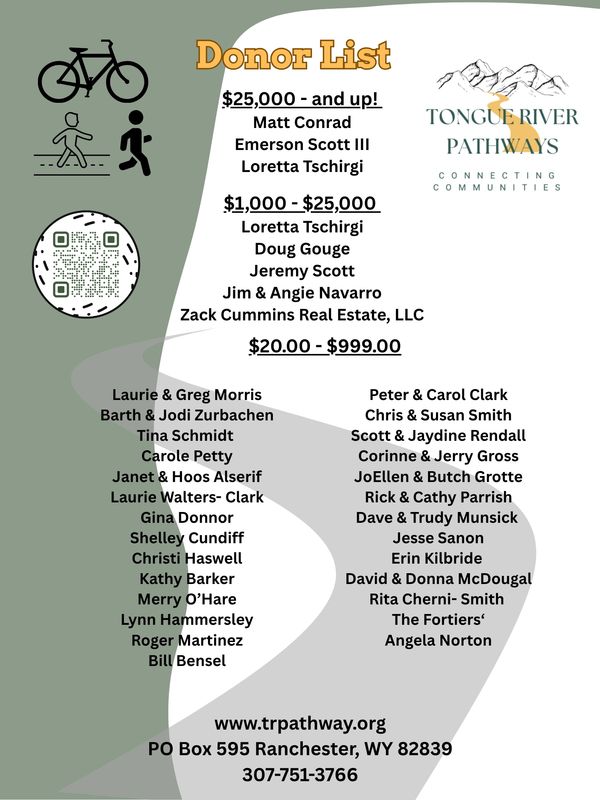 Donor List

TONGUE RIVER PATHWAYS

CONNECTING COMMUNITIES

$25,000 - and up!
Matt Conrad
Emerson Scott III
Loretta Tschirgi

$1,000 - $25,000
Loretta Tschirgi
Doug Gouge
Jeremy Scott
Jim & Angie Navarro
Zack Cummins Real Estate, LLC

$20.00 - $999.00

Laurie & Greg Morris
Barth & Jodi Zurbachen
Tina Schmidt
Carole Petty
Janet & Hoos Alserif
Laurie Walters- Clark
Gina Donnor
Shelley Cundiff
Christi Haswell
Kathy Barker
Merry O'Hare
Lynn Hammersley
Roger Martinez
Bill Bensel

Peter & Carol Clark
Chris & Susan Smith
Scott & Jaydine Rendall
Corinne & Jerry Gross
JoEllen & Butch Grotte
Rick & Cathy Parrish
Dave & Trudy Munsick
Jesse Sanon
Erin Kilbride
David & Donna McDougal
Rita Cherni- Smith
The Fortiers'
Angela Norton

www.trpathway.org
PO Box 595 Ranchester, WY 82839
307-751-3766